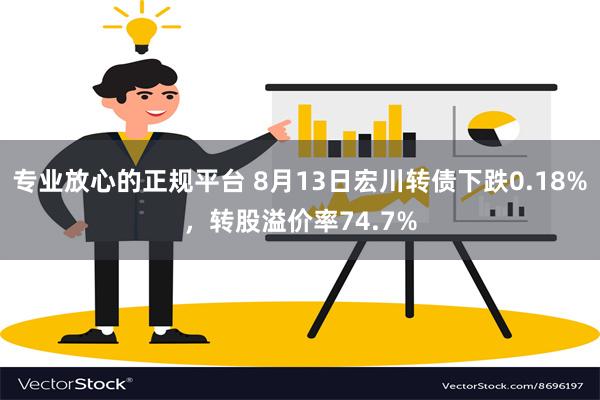 专业放心的正规平台 8月13日宏川转债下跌0.18%，转股溢价率74.7%

VectorStock®

VectorStock.com/8696197